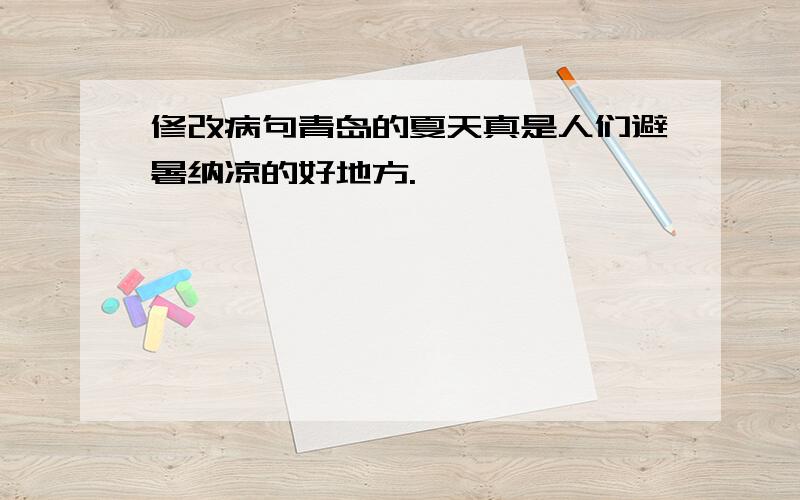 修改病句青岛的夏天真是人们避暑纳凉的好地方.